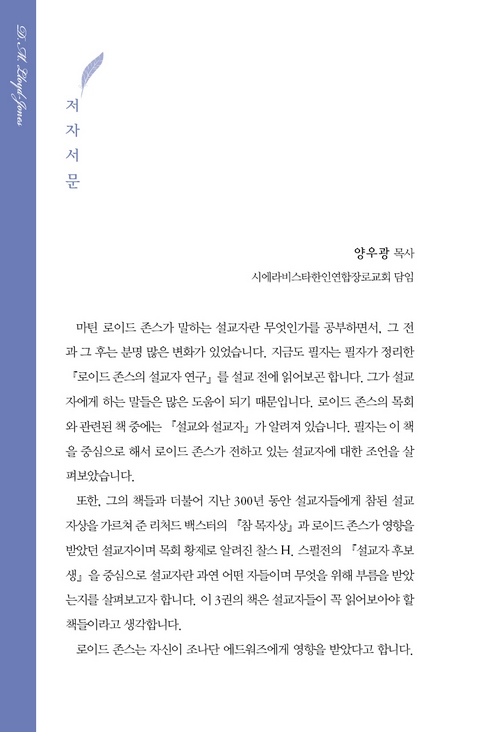 D. M. Lloyd-Jones

저자서문

양우광 목사
시에라비스타한인연합장로교회 담임

마틴 로이드 존스가 말하는 설교자란 무엇인가를 공부하면서, 그 전과 그 후는 분명 많은 변화가 있었습니다. 지금도 필자는 필자가 정리한 『로이드 존스의 설교자 연구』를 설교 전에 읽어보곤 합니다. 그가 설교자에게 하는 말들은 많은 도움이 되기 때문입니다. 로이드 존스의 목회와 관련된 책 중에는 『설교와 설교자』가 알려져 있습니다. 필자는 이 책을 중심으로 해서 로이드 존스가 전하고 있는 설교자에 대한 조언을 살펴보았습니다.

또한, 그의 책들과 더불어 지난 300년 동안 설교자들에게 참된 설교자상을 가르쳐 준 리처드 백스터의 『참 목자상』과 로이드 존스가 영향을 받았던 설교자이며 목회 황제로 알려진 찰스 H. 스펄전의 『설교자 후보생』을 중심으로 설교자란 과연 어떤 자들이며 무엇을 위해 부름을 받았는지를 살펴보고자 합니다. 이 3권의 책은 설교자들이 꼭 읽어보아야 할 책들이라고 생각합니다.

로이드 존스는 자신이 조나단 에드워즈에게 영향을 받았다고 합니다.